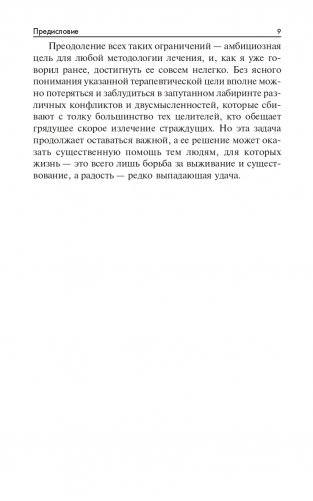 Предисловие 9

Преодоление всех таких ограничений — амбициозная цель для любой методологии лечения, и, как я уже говорил ранее, достигнуть ее совсем нелегко. Без ясного понимания указанной терапевтической цели вполне можно потеряться и заблудиться в запутанном лабиринте различных конфликтов и двусмысленностей, которые сбивают с толку большинство тех целителей, кто обещает грядущее скорое излечение страждущих. Но эта задача продолжает оставаться важной, а ее решение может оказать существенную помощь тем людям, для которых жизнь — это всего лишь борьба за выживание и существование, а радость — редко выпадающая удача.